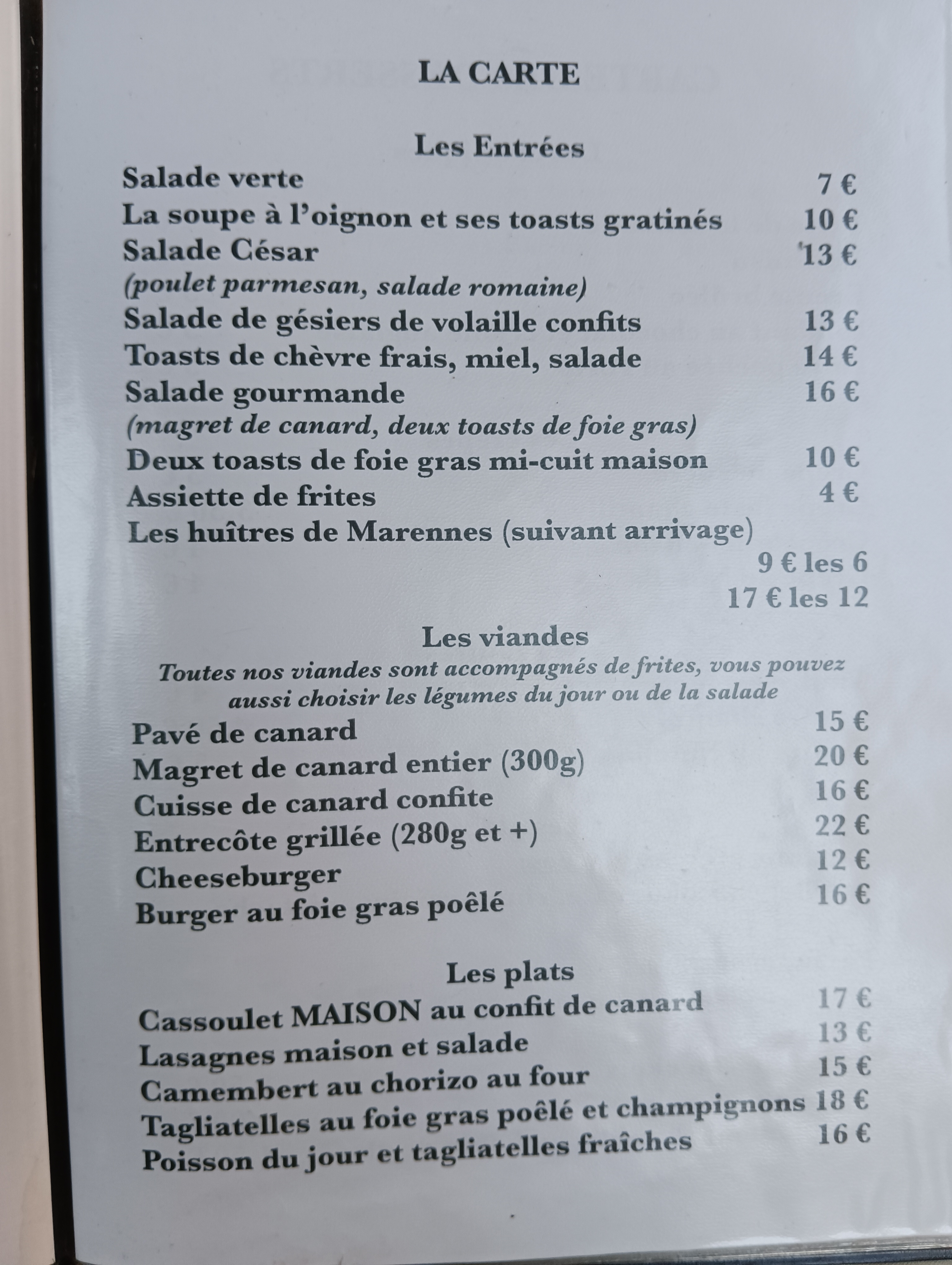 LA CARTE

Les Entrées

Salade verte 7 €
La soupe à l'oignon et ses toasts gratinés 10 €
Salade César 13 €
(poulet parmesan, salade romaine)
Salade de gésiers de volaille confits 13 €
Toasts de chèvre frais, miel, salade 14 €
Salade gourmande 16 €
(magret de canard, deux toasts de foie gras)
Deux toasts de foie gras mi-cuit maison 10 €
Assiette de frites 4 €
Les huîtres de Marennes (suivant arrivage)
9 € les 6
17 € les 12

Les viandes

Toutes nos viandes sont accompagnés de frites, vous pouvez aussi choisir les légumes du jour ou de la salade

Pavé de canard 15 €
Magret de canard entier (300g) 20 €
Cuisse de canard confite 16 €
Entrecôte grillée (280g et +) 22 €
Cheeseburger 12 €
Burger au foie gras poêlé 16 €

Les plats

Cassoulet MAISON au confit de canard 17 €
Lasagnes maison et salade 13 €
Camembert au chorizo au four 15 €
Tagliatelles au foie gras poêlé et champignons 18 €
Poisson du jour et tagliatelles fraîches 16 €